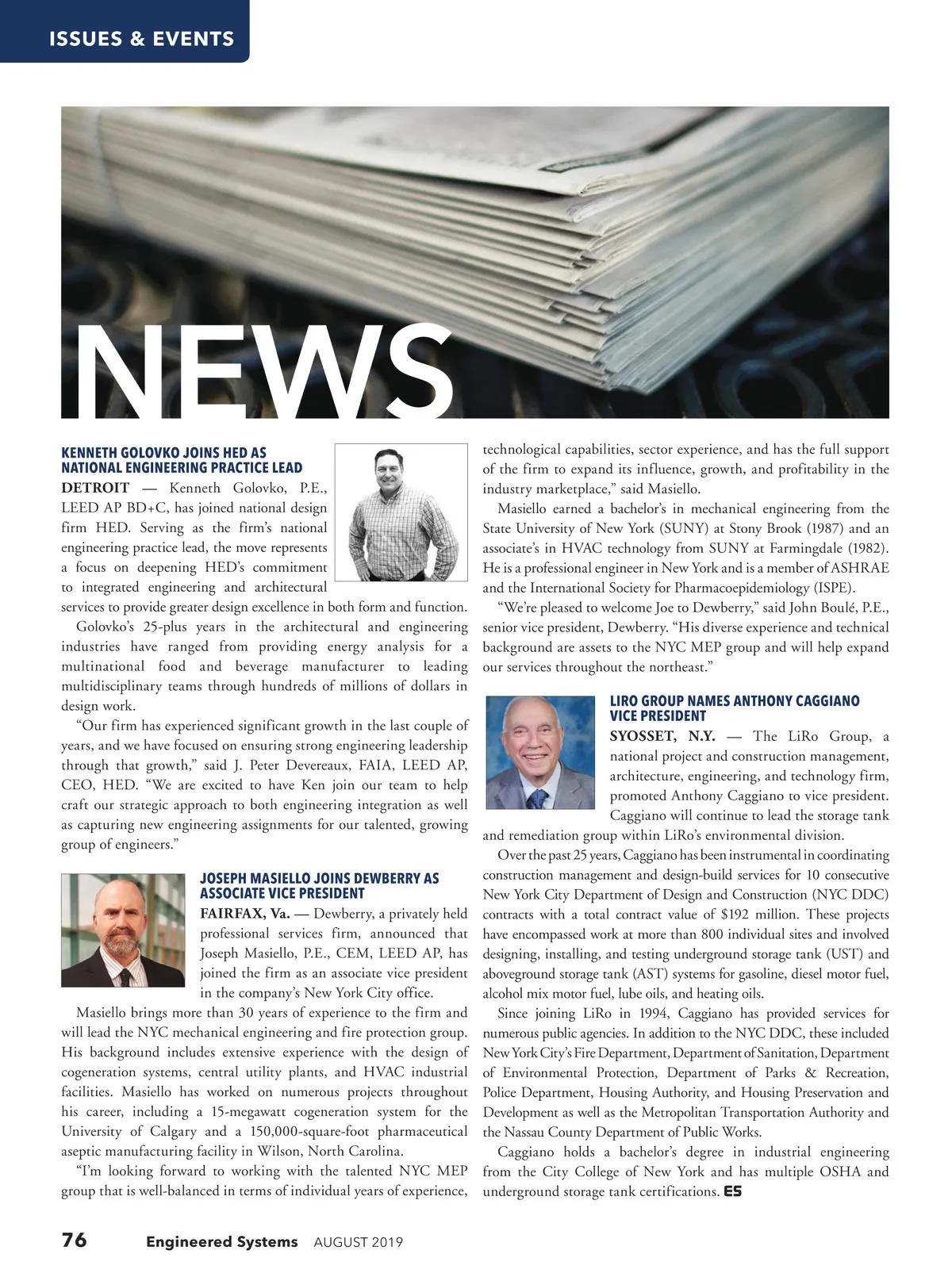 ISSUES & EVENTS

NEWS

KENNETH GOLOVKO JOINS HED AS NATIONAL ENGINEERING PRACTICE LEAD

DETROIT — Kenneth Golovko, P.E., LEED AP BD+C, has joined national design firm HED. Serving as the firm's national engineering practice lead, the move represents a focus on deepening HED's commitment to integrated engineering and architectural services to provide greater design excellence in both form and function.

Golovko's 25-plus years in the architectural and engineering industries have ranged from providing energy analysis for a multinational food and beverage manufacturer to leading multidisciplinary teams through hundreds of millions of dollars in design work.

"Our firm has experienced significant growth in the last couple of years, and we have focused on ensuring strong engineering leadership through that growth," said J. Peter Devereaux, FAIA, LEED AP, CEO, HED. "We are excited to have Ken join our team to help craft our strategic approach to both engineering integration as well as capturing new engineering assignments for our talented, growing group of engineers."

JOSEPH MASIELLO JOINS DEWBERRY AS ASSOCIATE VICE PRESIDENT

FAIRFAX, Va. — Dewberry, a privately held professional services firm, announced that Joseph Masiello, P.E., CEM, LEED AP, has joined the firm as an associate vice president in the company's New York City office.

Masiello brings more than 30 years of experience to the firm and will lead the NYC mechanical engineering and fire protection group. His background includes extensive experience with the design of cogeneration systems, central utility plants, and HVAC industrial facilities. Masiello has worked on numerous projects throughout his career, including a 15-megawatt cogeneration system for the University of Calgary and a 150,000-square-foot pharmaceutical aseptic manufacturing facility in Wilson, North Carolina.

"I'm looking forward to working with the talented NYC MEP group that is well-balanced in terms of individual years of experience, technological capabilities, sector experience, and has the full support of the firm to expand its influence, growth, and profitability in the industry marketplace," said Masiello.

Masiello earned a bachelor's in mechanical engineering from the State University of New York (SUNY) at Stony Brook (1987) and an associate's in HVAC technology from SUNY at Farmingdale (1982). He is a professional engineer in New York and is a member of ASHRAE and the International Society for Pharmacoepidemiology (ISPE).

"We're pleased to welcome Joe to Dewberry," said John Boulé, P.E., senior vice president, Dewberry. "His diverse experience and technical background are assets to the NYC MEP group and will help expand our services throughout the northeast."

LIRO GROUP NAMES ANTHONY CAGGIANO VICE PRESIDENT

SYOSSET, N.Y. — The LiRo Group, a national project and construction management, architecture, engineering, and technology firm, promoted Anthony Caggiano to vice president. Caggiano will continue to lead the storage tank and remediation group within LiRo's environmental division.

Over the past 25 years, Caggiano has been instrumental in coordinating construction management and design-build services for 10 consecutive New York City Department of Design and Construction (NYC DDC) contracts with a total contract value of $192 million. These projects have encompassed work at more than 800 individual sites and involved designing, installing, and testing underground storage tank (UST) and aboveground storage tank (AST) systems for gasoline, diesel motor fuel, alcohol mix motor fuel, lube oils, and heating oils.

Since joining LiRo in 1994, Caggiano has provided services for numerous public agencies. In addition to the NYC DDC, these included New York City's Fire Department, Department of Sanitation, Department of Environmental Protection, Department of Parks & Recreation, Police Department, Housing Authority, and Housing Preservation and Development as well as the Metropolitan Transportation Authority and the Nassau County Department of Public Works.

Caggiano holds a bachelor's degree in industrial engineering from the City College of New York and has multiple OSHA and underground storage tank certifications. ES

76 Engineered Systems AUGUST 2019